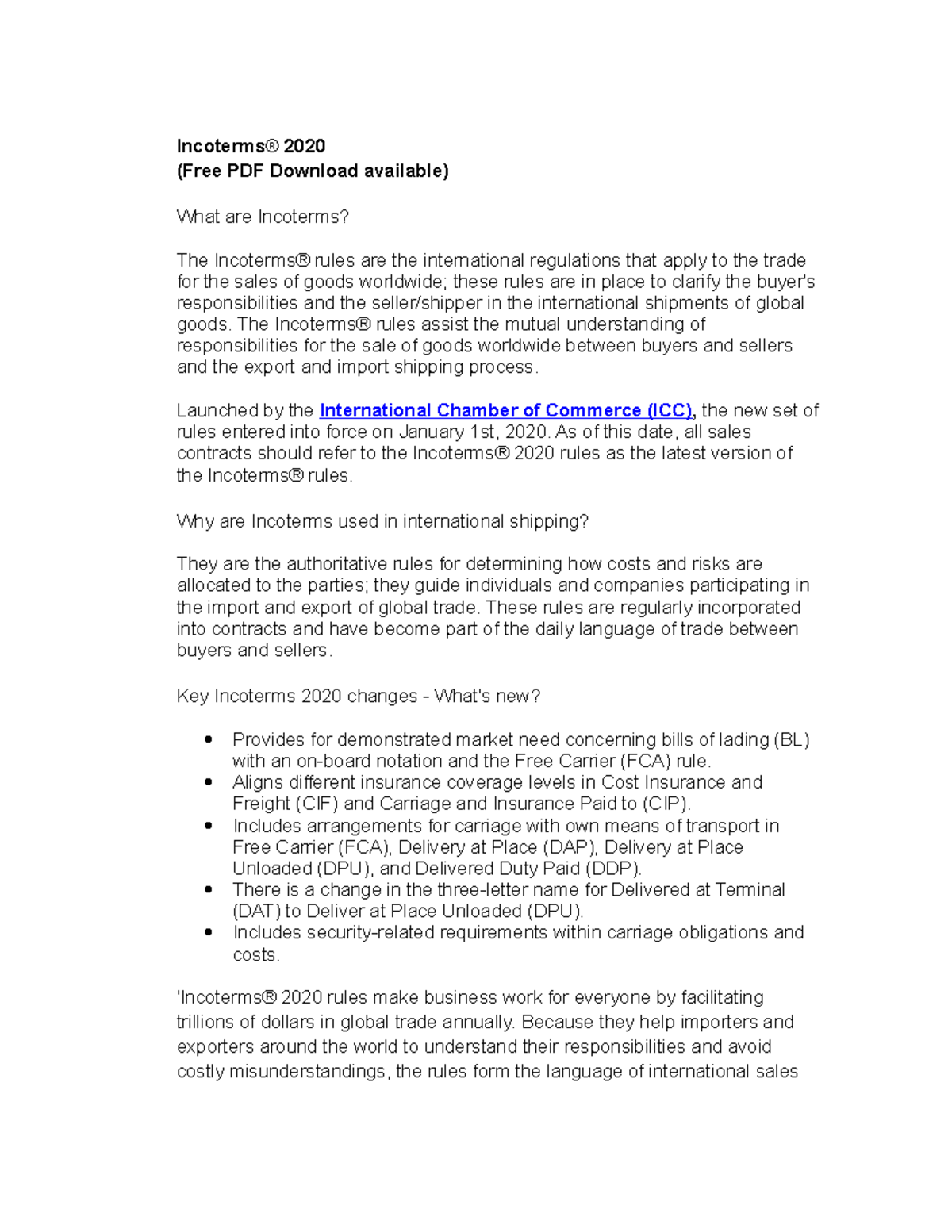 Incoterms® 2020
(Free PDF Download available)

What are Incoterms?

The Incoterms® rules are the international regulations that apply to the trade for the sales of goods worldwide; these rules are in place to clarify the buyer's responsibilities and the seller/shipper in the international shipments of global goods. The Incoterms® rules assist the mutual understanding of responsibilities for the sale of goods worldwide between buyers and sellers and the export and import shipping process.

Launched by the International Chamber of Commerce (ICC), the new set of rules entered into force on January 1st, 2020. As of this date, all sales contracts should refer to the Incoterms® 2020 rules as the latest version of the Incoterms® rules.

Why are Incoterms used in international shipping?

They are the authoritative rules for determining how costs and risks are allocated to the parties; they guide individuals and companies participating in the import and export of global trade. These rules are regularly incorporated into contracts and have become part of the daily language of trade between buyers and sellers.

Key Incoterms 2020 changes - What's new?

• Provides for demonstrated market need concerning bills of lading (BL) with an on-board notation and the Free Carrier (FCA) rule.
• Aligns different insurance coverage levels in Cost Insurance and Freight (CIF) and Carriage and Insurance Paid to (CIP).
• Includes arrangements for carriage with own means of transport in Free Carrier (FCA), Delivery at Place (DAP), Delivery at Place Unloaded (DPU), and Delivered Duty Paid (DDP).
• There is a change in the three-letter name for Delivered at Terminal (DAT) to Deliver at Place Unloaded (DPU).
• Includes security-related requirements within carriage obligations and costs.

'Incoterms® 2020 rules make business work for everyone by facilitating trillions of dollars in global trade annually. Because they help importers and exporters around the world to understand their responsibilities and avoid costly misunderstandings, the rules form the language of international sales